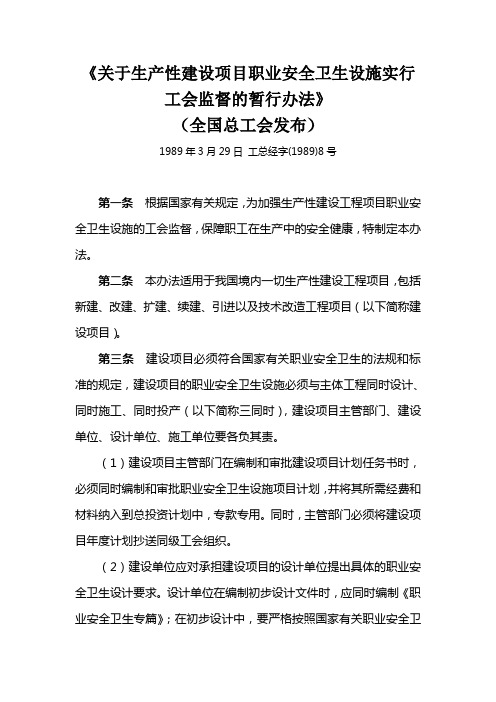 《关于生产性建设项目职业安全卫生设施实行工会监督的暂行办法》
（全国总工会发布）

1989 年 3 月 29 日 工总经字(1989)8 号

第一条 根据国家有关规定，为加强生产性建设工程项目职业安全卫生设施的工会监督，保障职工在生产中的安全健康，特制定本办法。

第二条 本办法适用于我国境内一切生产性建设工程项目，包括新建、改建、扩建、续建、引进以及技术改造工程项目（以下简称建设项目）。

第三条 建设项目必须符合国家有关职业安全卫生的法规和标准的规定，建设项目的职业安全卫生设施必须与主体工程同时设计、同时施工、同时投产（以下简称三同时），建设项目主管部门、建设单位、设计单位、施工单位要各负其责。

（1）建设项目主管部门在编制和审批建设项目计划任务书时，必须同时编制和审批职业安全卫生设施项目计划，并将其所需经费和材料纳入到总投资计划中，专款专用。同时，主管部门必须将建设项目年度计划抄送同级工会组织。

（2）建设单位应对承担建设项目的设计单位提出具体的职业安全卫生设计要求。设计单位在编制初步设计文件时，应同时编制《职业安全卫生专篇》；在初步设计中，要严格按照国家有关职业安全卫